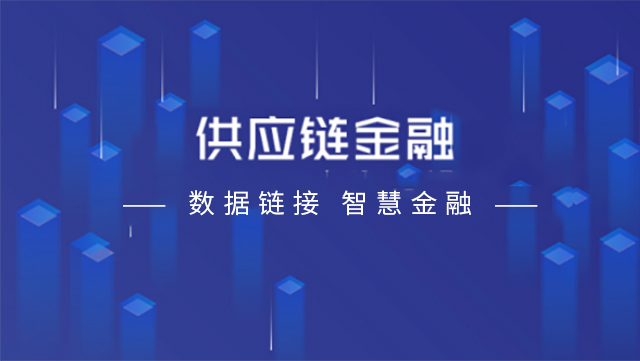 供应链金融

—— 数据链接 智慧金融 ——